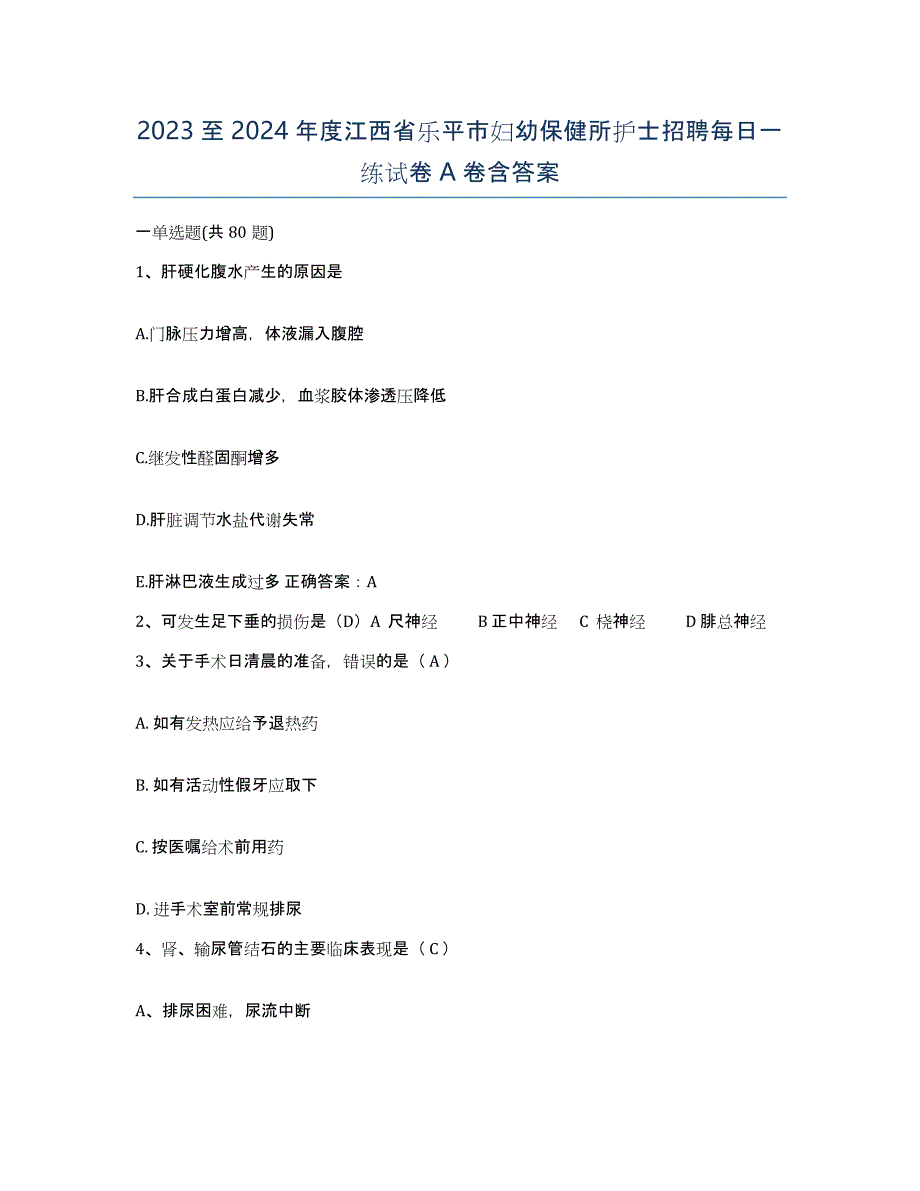 2023至2024年度江西省乐平市妇幼保健所护士招聘每日一练试卷A卷含答案

一单选题(共80题)

1、肝硬化腹水产生的原因是

A.门脉压力增高，体液漏入腹腔

B.肝合成白蛋白减少，血浆胶体渗透压降低

C.继发性醛固酮增多

D.肝脏调节水盐代谢失常

E.肝淋巴液生成过多 正确答案：A

2、可发生足下垂的损伤是（D）A 尺神经 B 正中神经 C 桡神经 D 腓总神经

3、关于手术日清晨的准备，错误的是（A）

A. 如有发热应给予退热药

B. 如有活动性假牙应取下

C. 按医嘱给术前用药

D. 进手术室前常规排尿

4、肾、输尿管结石的主要临床表现是（C）

A、排尿困难，尿流中断